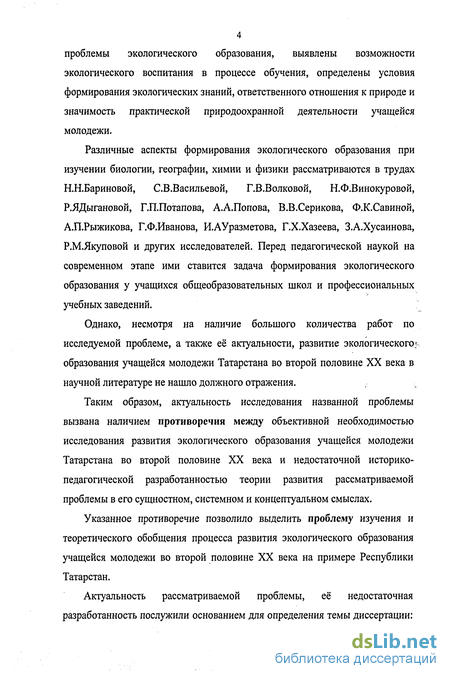 4

проблемы экологического образования, выявлены возможности экологического воспитания в процессе обучения, определены условия формирования экологических знаний, ответственного отношения к природе и значимость практической природоохранной деятельности учащейся молодежи.

Различные аспекты формирования экологического образования при изучении биологии, географии, химии и физики рассматриваются в трудах Н.Н.Бариновой, С.В.Васильевой, Г.В.Волковой, Н.Ф.Винокуровой, Р.ЯДыгановой, Г.П.Потапова, А.А.Попова, В.В.Серикова, Ф.К.Савиной, А.П.Рыжикова, Г.Ф.Иванова, И.АУразметова, Г.Х.Хазеева, З.А.Хусаинова, Р.М.Якуповой и других исследователей. Перед педагогической наукой на современном этапе ими ставится задача формирования экологического образования у учащихся общеобразовательных школ и профессиональных учебных заведений.

Однако, несмотря на наличие большого количества работ по исследуемой проблеме, а также её актуальности, развитие экологического образования учащейся молодежи Татарстана во второй половине XX века в научной литературе не нашло должного отражения.

Таким образом, актуальность исследования названной проблемы вызвана наличием противоречия между объективной необходимостью исследования развития экологического образования учащейся молодежи Татарстана во второй половине XX века и недостаточной историко-педагогической разработанностью теории развития рассматриваемой проблемы в его сущностном, системном и концептуальном смыслах.

Указанное противоречие позволило выделить проблему изучения и теоретического обобщения процесса развития экологического образования учащейся молодежи во второй половине XX века на примере Республики Татарстан.

Актуальность рассматриваемой проблемы, её недостаточная разработанность послужили основанием для определения темы диссертации:

dsLib.net
библиотека диссертаций